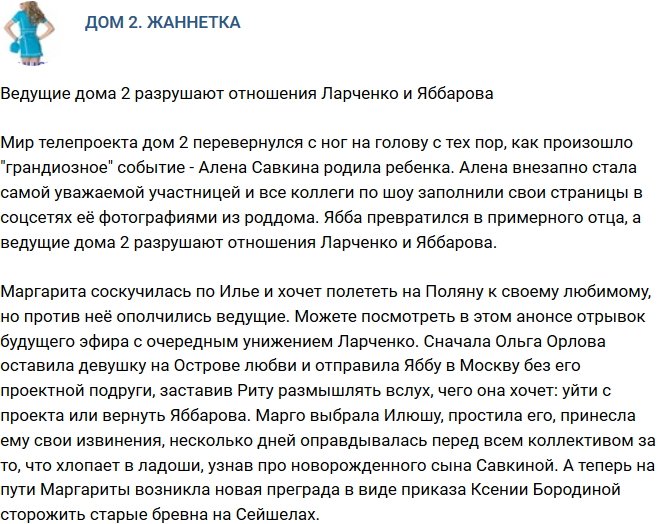 ДОМ 2. ЖАННЕТКА

Ведущие дома 2 разрушают отношения Ларченко и Яббарова

Мир телепроекта дом 2 перевернулся с ног на голову с тех пор, как произошло "грандиозное" событие - Алена Савкина родила ребенка. Алена внезапно стала самой уважаемой участницей и все коллеги по шоу заполнили свои страницы в соцсетях её фотографиями из роддома. Ябба превратился в примерного отца, а ведущие дома 2 разрушают отношения Ларченко и Яббарова.

Маргарита соскучилась по Илье и хочет полететь на Поляну к своему любимому, но против неё ополчились ведущие. Можете посмотреть в этом анонсе отрывок будущего эфира с очередным унижением Ларченко. Сначала Ольга Орлова оставила девушку на Острове любви и отправила Яббу в Москву без его проектной подруги, заставив Риту размышлять вслух, чего она хочет: уйти с проекта или вернуть Яббарова. Марго выбрала Илюшу, простила его, принесла ему свои извинения, несколько дней оправдывалась перед всем коллективом за то, что хлопает в ладоши, узнав про новорожденного сына Савкиной. А теперь на пути Маргариты возникла новая преграда в виде приказа Ксении Бородиной сторожить старые бревна на Сейшелах.